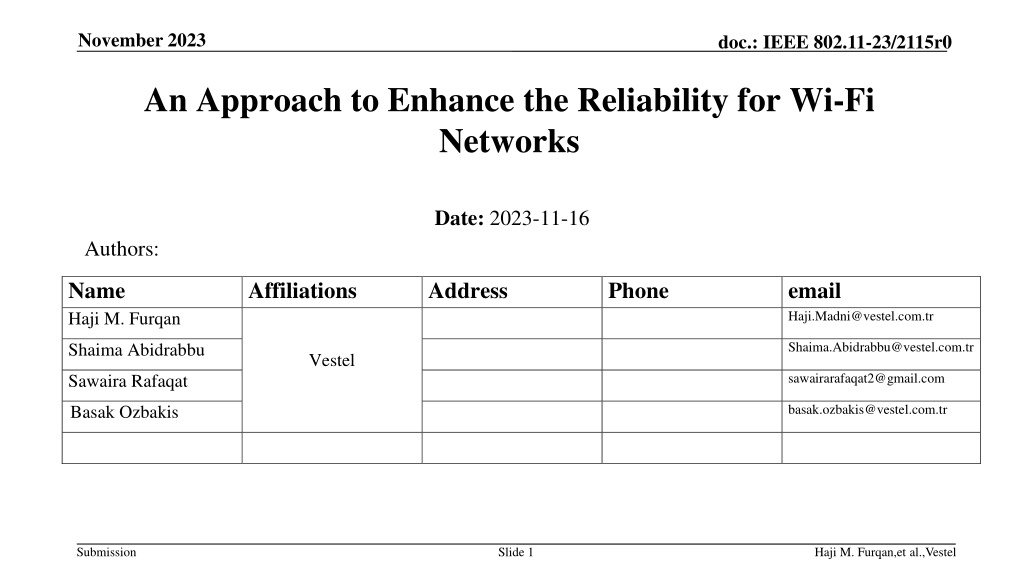 November 2023

doc.: IEEE 802.11-23/2115r0

An Approach to Enhance the Reliability for Wi-Fi Networks

Date: 2023-11-16

Authors:

| Name | Affiliations | Address | Phone | email |
|---|---|---|---|---|
| Haji M. Furqan | Vestel | | | Haji.Madni@vestel.com.tr |
| Shaima Abidrabbu | | | | Shaima.Abidrabbu@vestel.com.tr |
| Sawaira Rafaqat | | | | sawairarafaqat2@gmail.com |
| Basak Ozbakis | | | | basak.ozbakis@vestel.com.tr |
| | | | | |

Submission

Slide 1

Haji M. Furqan,et al.,Vestel